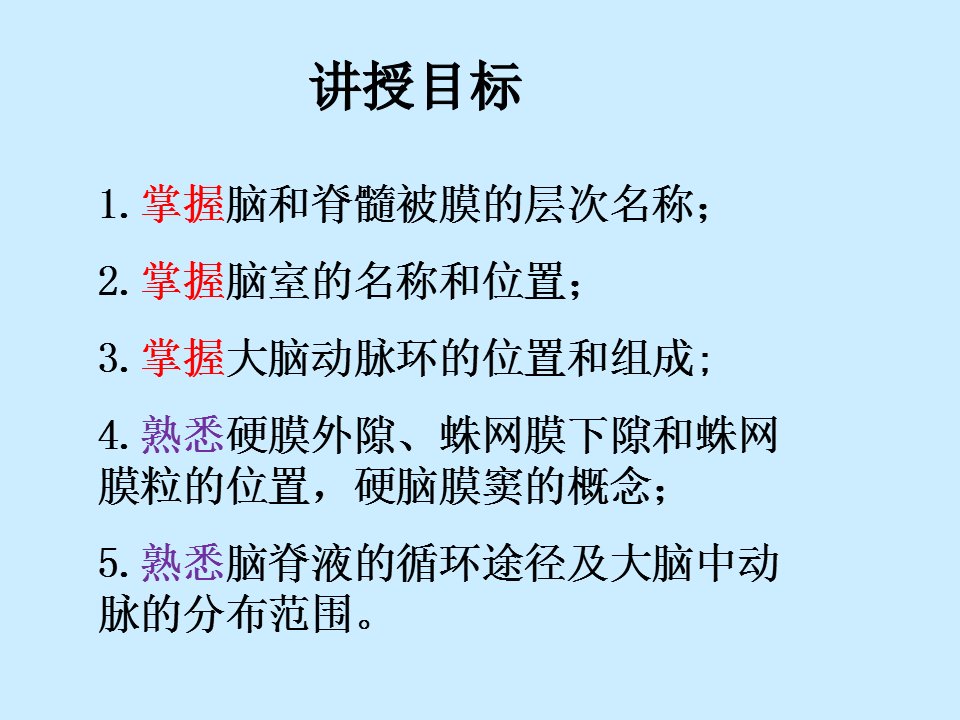 讲授目标

1.掌握脑和脊髓被膜的层次名称;

2.掌握脑室的名称和位置;

3.掌握大脑动脉环的位置和组成;

4.熟悉硬膜外隙、蛛网膜下隙和蛛网膜粒的位置,硬脑膜窦的概念;

5.熟悉脑脊液的循环途径及大脑中动脉的分布范围。